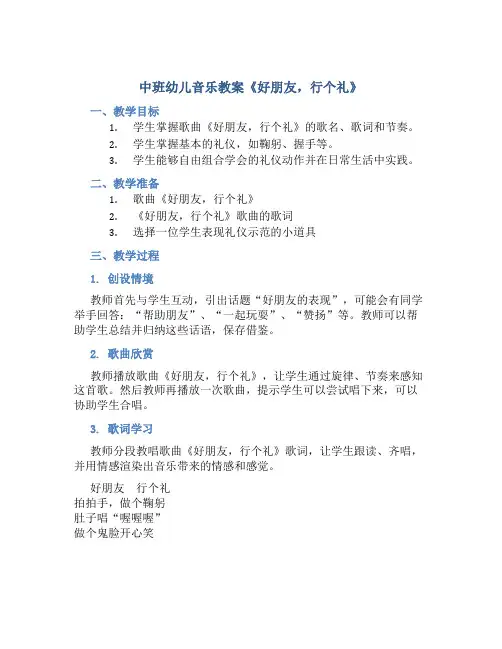 中班幼儿音乐教案《好朋友，行个礼》

一、教学目标

1. 学生掌握歌曲《好朋友，行个礼》的歌名、歌词和节奏。
2. 学生掌握基本的礼仪，如鞠躬、握手等。
3. 学生能够自由组合学会的礼仪动作并在日常生活中实践。

二、教学准备

1. 歌曲《好朋友，行个礼》
2. 《好朋友，行个礼》歌曲的歌词
3. 选择一位学生表现礼仪示范的小道具

三、教学过程

1. 创设情境

教师首先与学生互动，引出话题“好朋友的表现”，可能会有同学举手回答：“帮助朋友”、“一起玩耍”、“赞扬”等。教师可以帮助学生总结并归纳这些话语，保存借鉴。

2. 歌曲欣赏

教师播放歌曲《好朋友，行个礼》，让学生通过旋律、节奏来感知这首歌。然后教师再播放一次歌曲，提示学生可以尝试唱下来，可以协助学生合唱。

3. 歌词学习

教师分段教唱歌曲《好朋友，行个礼》歌词，让学生跟读、齐唱，并用情感渲染出音乐带来的情感和感觉。

好朋友 行个礼
拍拍手，做个鞠躬
肚子唱“喔喔喔”
做个鬼脸开心笑